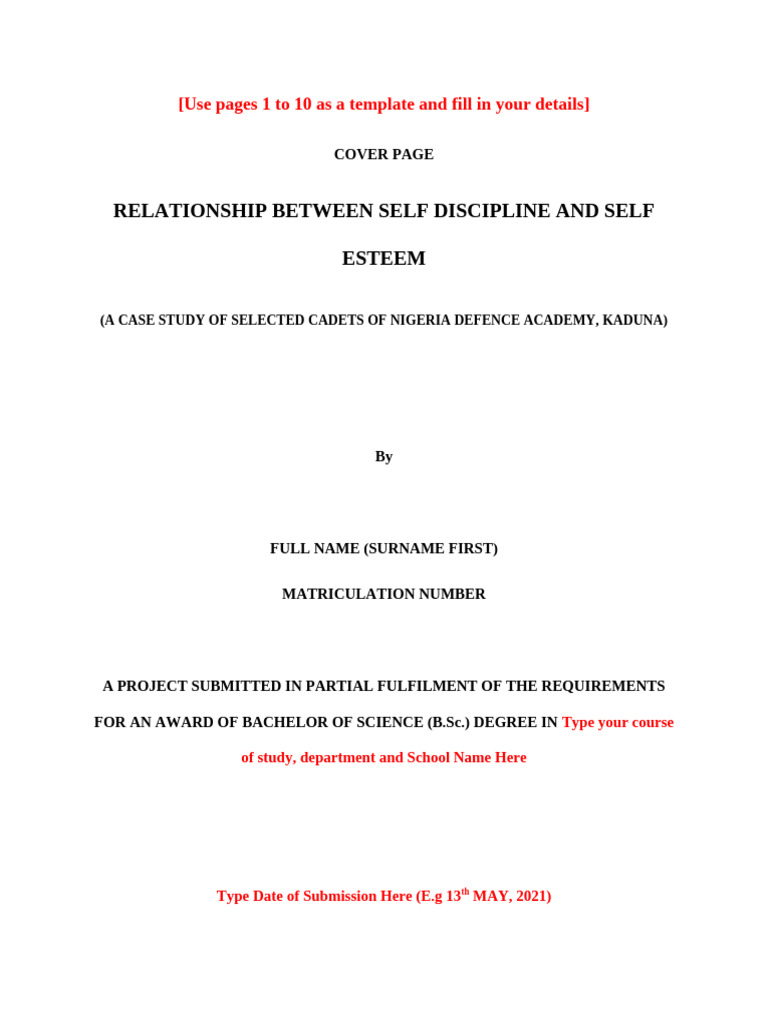 [Use pages 1 to 10 as a template and fill in your details]

COVER PAGE

RELATIONSHIP BETWEEN SELF DISCIPLINE AND SELF ESTEEM

(A CASE STUDY OF SELECTED CADETS OF NIGERIA DEFENCE ACADEMY, KADUNA)

By

FULL NAME (SURNAME FIRST)

MATRICULATION NUMBER

A PROJECT SUBMITTED IN PARTIAL FULFILMENT OF THE REQUIREMENTS FOR AN AWARD OF BACHELOR OF SCIENCE (B.Sc.) DEGREE IN Type your course of study, department and School Name Here

Type Date of Submission Here (E.g 13$^{th}$ MAY, 2021)